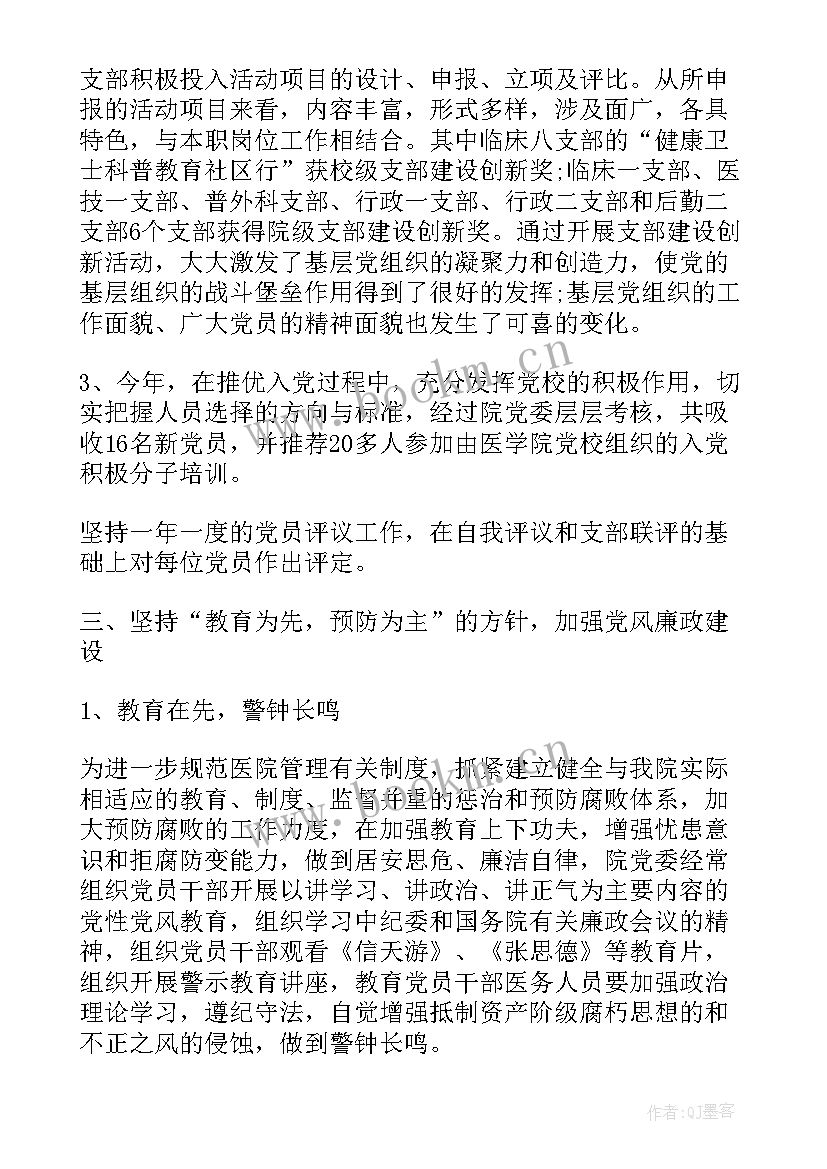 支部积极投入活动项目的设计、申报、立项及评比。从所申报的活动项目来看，内容丰富，形式多样，涉及面广，各具特色，与本职岗位工作相结合。其中临床八支部的“健康卫士科普教育社区行”获校级支部建设创新奖;临床一支部、医技一支部、普外科支部、行政一支部、行政二支部和后勤二支部6个支部获得院级支部建设创新奖。通过开展支部建设创新活动，大大激发了基层党组织的凝聚力和创造力，使党的基层组织的战斗堡垒作用得到了很好的发挥;基层党组织的工作面貌、广大党员的精神面貌也发生了可喜的变化。

3、今年，在推优入党过程中，充分发挥党校的积极作用，切实把握人员选择的方向与标准，经过院党委层层考核，共吸收16名新党员，并推荐20多人参加由医学院党校组织的入党积极分子培训。

坚持一年一度的党员评议工作，在自我评议和支部联评的基础上对每位党员作出评定。

三、坚持“教育为先，预防为主”的方针，加强党风廉政建设

1、教育在先，警钟长鸣

为进一步规范医院管理有关制度，抓紧建立健全与我院实际相适应的教育、制度、监督并重的惩治和预防腐败体系，加大预防腐败的工作力度，在加强教育上下功夫，增强忧患意识和拒腐防变能力，做到居安思危、廉洁自律，院党委经常组织党员干部开展以讲学习、讲政治、讲正气为主要内容的党性党风教育，组织学习中纪委和国务院有关廉政会议的精神，组织党员干部观看《信天游》、《张思德》等教育片，组织开展警示教育讲座，教育党员干部医务人员要加强政治理论学习，遵纪守法，自觉增强抵制资产阶级腐朽思想的和不正之风的侵蚀，做到警钟长鸣。

www.bookm.cn

作者:QJ墨客